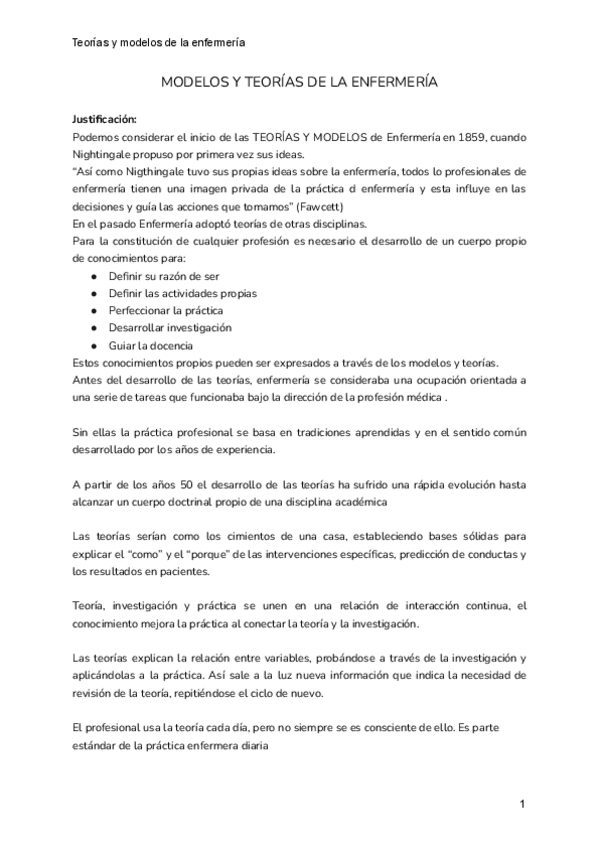 Teorías y modelos de la enfermería

MODELOS Y TEORÍAS DE LA ENFERMERÍA

Justificación:
Podemos considerar el inicio de las TEORÍAS Y MODELOS de Enfermería en 1859, cuando Nightingale propuso por primera vez sus ideas.
"Así como Nigthingale tuvo sus propias ideas sobre la enfermería, todos lo profesionales de enfermería tienen una imagen privada de la práctica d enfermería y esta influye en las decisiones y guía las acciones que tomamos" (Fawcett)
En el pasado Enfermería adoptó teorías de otras disciplinas.
Para la constitución de cualquier profesión es necesario el desarrollo de un cuerpo propio de conocimientos para:
● Definir su razón de ser
● Definir las actividades propias
● Perfeccionar la práctica
● Desarrollar investigación
● Guiar la docencia
Estos conocimientos propios pueden ser expresados a través de los modelos y teorías.
Antes del desarrollo de las teorías, enfermería se consideraba una ocupación orientada a una serie de tareas que funcionaba bajo la dirección de la profesión médica .

Sin ellas la práctica profesional se basa en tradiciones aprendidas y en el sentido común desarrollado por los años de experiencia.

A partir de los años 50 el desarrollo de las teorías ha sufrido una rápida evolución hasta alcanzar un cuerpo doctrinal propio de una disciplina académica

Las teorías serían como los cimientos de una casa, estableciendo bases sólidas para explicar el "como" y el "porque" de las intervenciones específicas, predicción de conductas y los resultados en pacientes.

Teoría, investigación y práctica se unen en una relación de interacción continua, el conocimiento mejora la práctica al conectar la teoría y la investigación.

Las teorías explican la relación entre variables, probándose a través de la investigación y aplicándolas a la práctica. Así sale a la luz nueva información que indica la necesidad de revisión de la teoría, repitiéndose el ciclo de nuevo.

El profesional usa la teoría cada día, pero no siempre se es consciente de ello. Es parte estándar de la práctica enfermera diaria

1